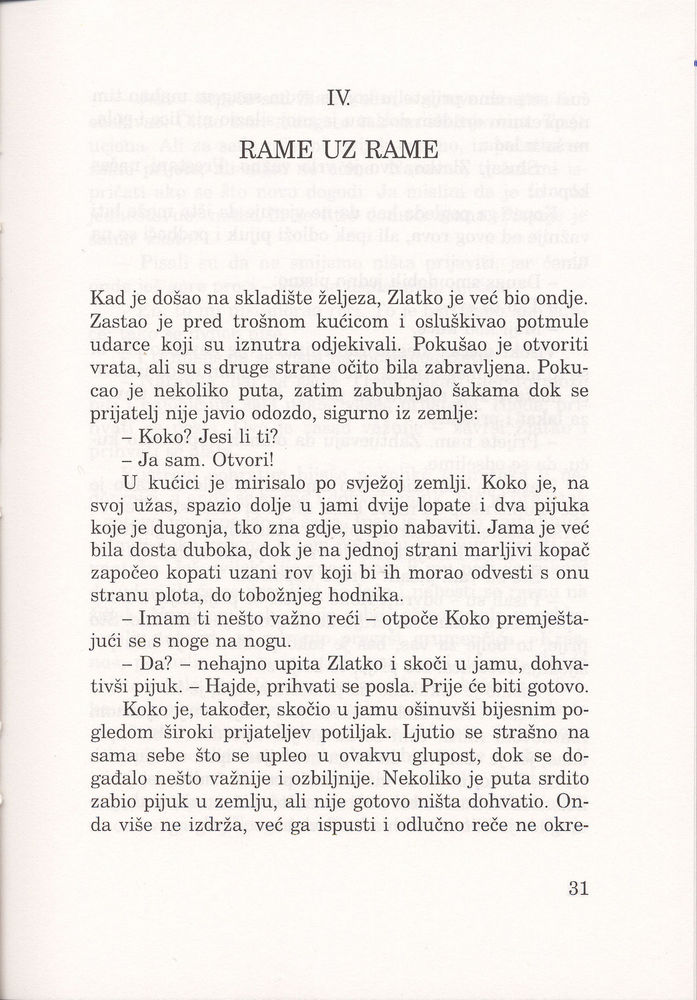 IV.

RAME UZ RAME

Kad je došao na skladište željeza, Zlatko je već bio ondje. Zastao je pred trošnom kućicom i osluškivao potmule udarce koji su iznutra odjekivali. Pokušao je otvoriti vrata, ali su s druge strane očito bila zabravljena. Pokucao je nekoliko puta, zatim zabubnjao šakama dok se prijatelj nije javio odozdo, sigurno iz zemlje:

– Koko? Jesi li ti?

– Ja sam. Otvori!

U kućici je mirisalo po svježoj zemlji. Koko je, na svoj užas, spazio dolje u jami dvije lopate i dva pijuka koje je dugonja, tko zna gdje, uspio nabaviti. Jama je već bila dosta duboka, dok je na jednoj strani marljivi kopač započeo kopati uzani rov koji bi ih morao odvesti s onu stranu plota, do tobožnjeg hodnika.

– Imam ti nešto važno reći – otpoče Koko premještajući se s noge na nogu.

– Da? – nehajno upita Zlatko i skoči u jamu, dohvativši pijuk. – Hajde, prihvati se posla. Prije će biti gotovo.

Koko je, također, skočio u jamu ošinuvši bijesnim pogledom široki prijateljev potiljak. Ljutio se strašno na sama sebe što se upleo u ovakvu glupost, dok se događalo nešto važnije i ozbiljnije. Nekoliko je puta srdito zabio pijuk u zemlju, ali nije gotovo ništa dohvatio. Onda više ne izdrža, već ga ispusti i odlučno reče ne okre-

31